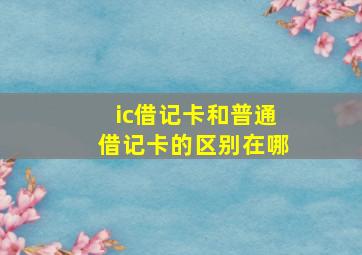 ic借记卡和普通借记卡的区别在哪